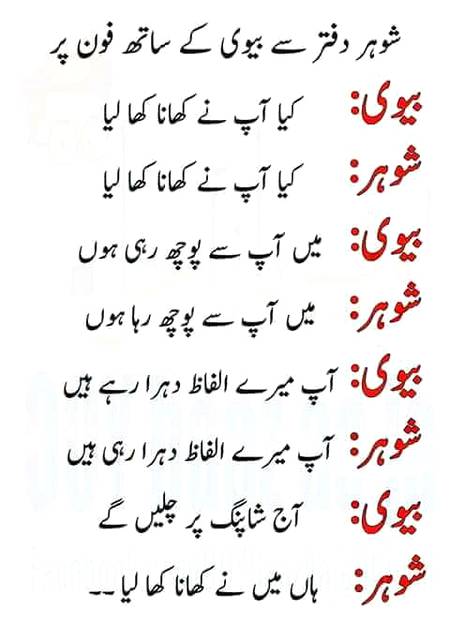 شوہر دفتر سے بیوی کے ساتھ فون پر

بیوی: کیا آپ نے کھانا کھا لیا

شوہر: کیا آپ نے کھانا کھا لیا

بیوی: میں آپ سے پوچھ رہی ہوں

شوہر: میں آپ سے پوچھ رہا ہوں

بیوی: آپ میرے الفاظ دہرا رہے ہیں

شوہر: آپ میرے الفاظ دہرا رہی ہیں

بیوی: آج شاپنگ پر چلیں گے

شوہر: ہاں میں نے کھانا کھا لیا۔۔